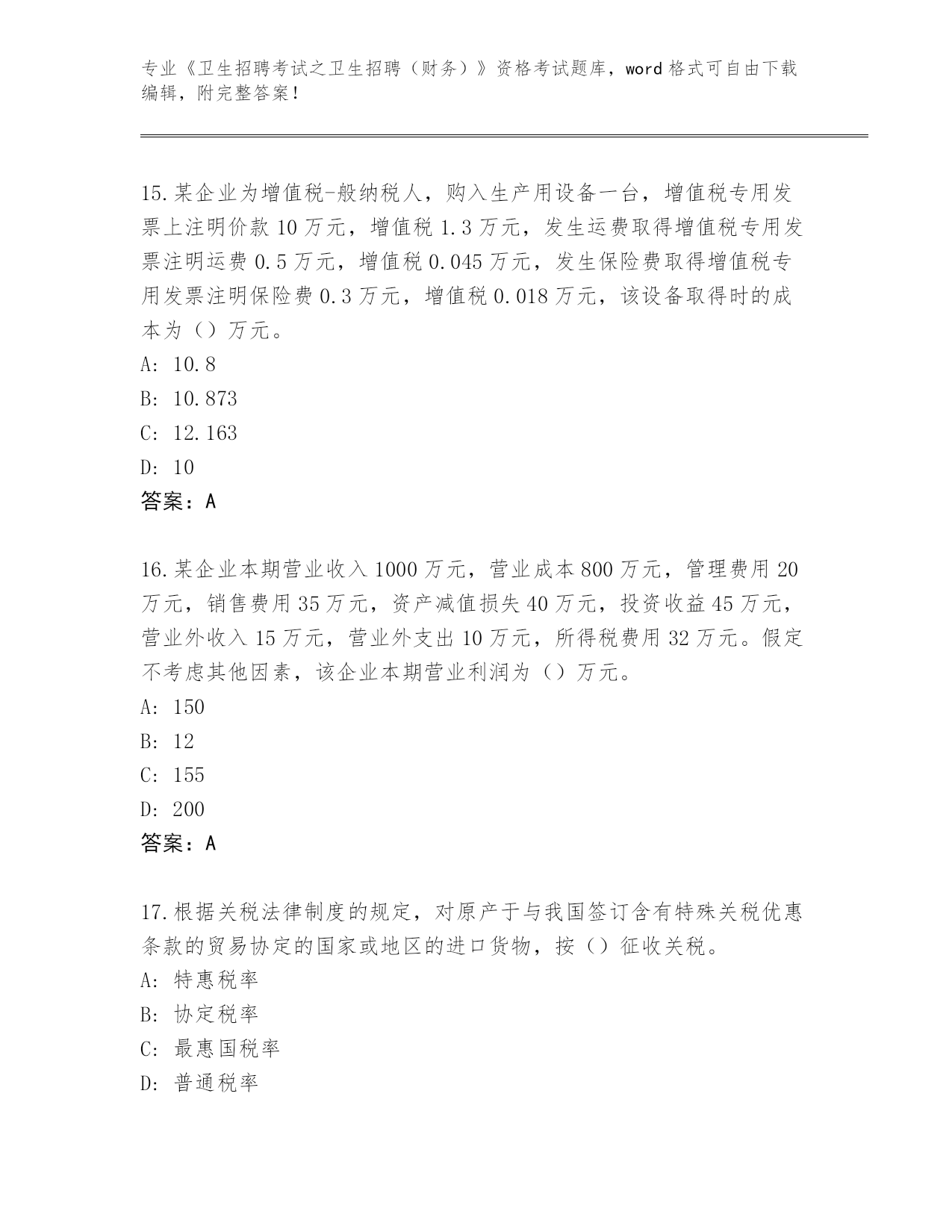 专业《卫生招聘考试之卫生招聘（财务）》资格考试题库，word 格式可自由下载编辑，附完整答案！

15.某企业为增值税-般纳税人，购入生产用设备一台，增值税专用发票上注明价款 10 万元，增值税 1.3 万元，发生运费取得增值税专用发票注明运费 0.5 万元，增值税 0.045 万元，发生保险费取得增值税专用发票注明保险费 0.3 万元，增值税 0.018 万元，该设备取得时的成本为（）万元。
A: 10.8
B: 10.873
C: 12.163
D: 10
答案：A

16.某企业本期营业收入 1000 万元，营业成本 800 万元，管理费用 20 万元，销售费用 35 万元，资产减值损失 40 万元，投资收益 45 万元，营业外收入 15 万元，营业外支出 10 万元，所得税费用 32 万元。假定不考虑其他因素，该企业本期营业利润为（）万元。
A: 150
B: 12
C: 155
D: 200
答案：A

17.根据关税法律制度的规定，对原产于与我国签订含有特殊关税优惠条款的贸易协定的国家或地区的进口货物，按（）征收关税。
A: 特惠税率
B: 协定税率
C: 最惠国税率
D: 普通税率